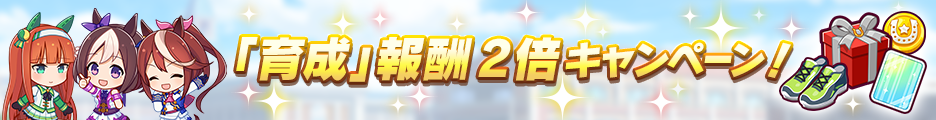 「育成」報酬２倍キャンペーン！